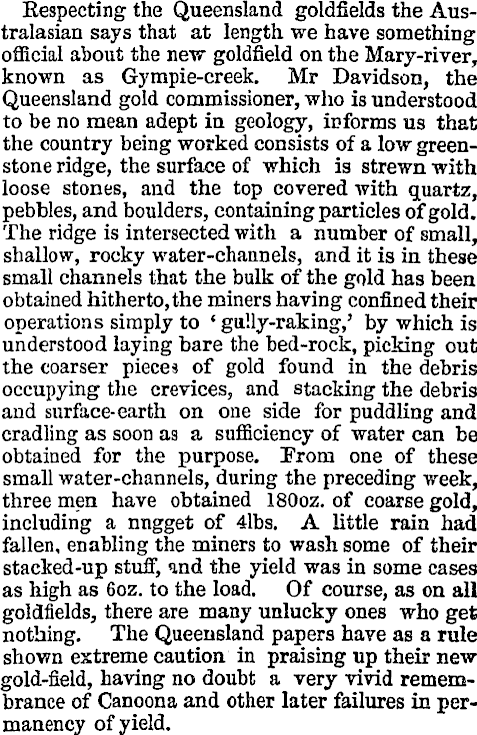 Respecting the Queensland goldfields the Australasian says that at length we have something official about the new goldfield on the Mary-river, known as Gympie-creek. Mr Davidson, the Queensland gold commissioner, who is understood to be no mean adept in geology, informs us that the country being worked consists of a low greenstone ridge, the surface of which is strewn with loose stones, and the top covered with quartz, pebbles, and boulders, containing particles of gold. The ridge is intersected with a number of small, shallow, rocky water-channels, and it is in these small channels that the bulk of the gold has been obtained hitherto, the miners having confined their operations simply to 'gully-raking,' by which is understood laying bare the bed-rock, picking out the coarser pieces of gold found in the debris occupying the crevices, and stacking the debris and surface-earth on one side for puddling and cradling as soon as a sufficiency of water can be obtained for the purpose. From one of these small water-channels, during the preceding week, three men have obtained 180oz. of coarse gold, including a nngget of 4lbs. A little rain had fallen, enabling the miners to wash some of their stacked-up stuff, and the yield was in some cases as high as 6oz. to the load. Of course, as on all goldfields, there are many unlucky ones who get nothing. The Queensland papers have as a rule shown extreme caution in praising up their new gold-field, having no doubt a very vivid remembrance of Canoona and other later failures in permanency of yield.